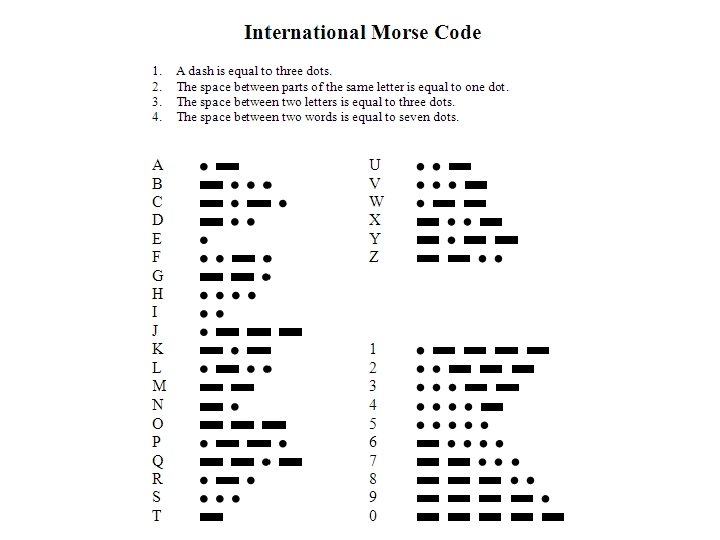 International Morse Code

1. A dash is equal to three dots.
2. The space between parts of the same letter is equal to one dot.
3. The space between two letters is equal to three dots.
4. The space between two words is equal to seven dots.

A
B
C
D
E
F
G
H
I
J
K
L
M
N
O
P
Q
R
S
T

U
V
W
X
Y
Z

1
2
3
4
5
6
7
8
9
0